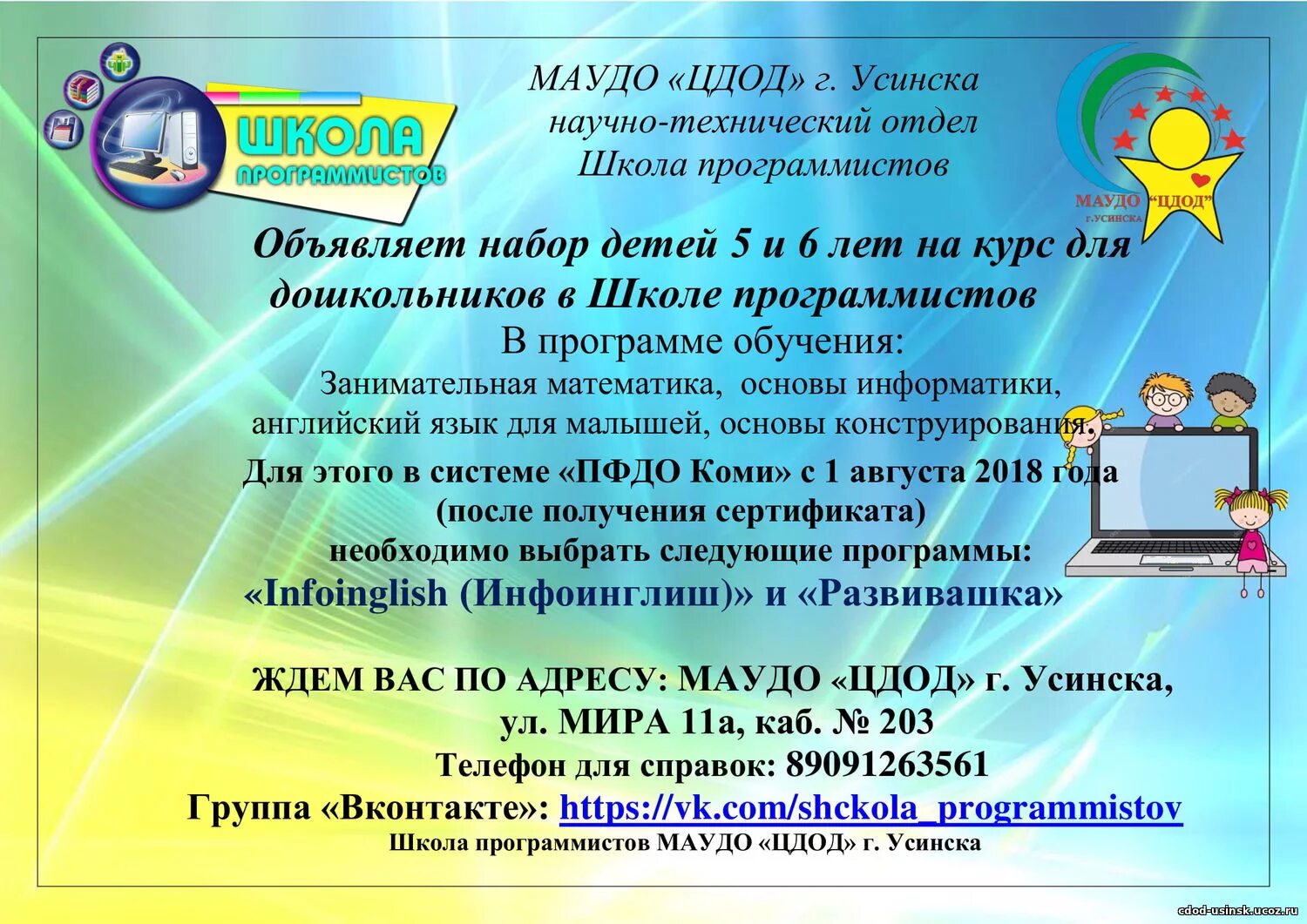 ШКОЛА ПРОГРАММИСТОВ

МАУДО «ЦДОД» г. Усинска
научно-технический отдел
Школа программистов

МАУДО "ЦДОД"
г.УСИНСКА

Объявляет набор детей 5 и 6 лет на курс для дошкольников в Школе программистов

В программе обучения:
Занимательная математика, основы информатики, английский язык для малышей, основы конструирования.

Для этого в системе «ПФДО Коми» с 1 августа 2018 года (после получения сертификата) необходимо выбрать следующие программы:
«Infoinglish (Инфоинглиш)» и «Развивашка»

ЖДЕМ ВАС ПО АДРЕСУ: МАУДО «ЦДОД» г. Усинска, ул. МИРА 11а, каб. № 203
Телефон для справок: 89091263561
Группа «Вконтакте»: https://vk.com/shckola_programmistov
Школа программистов МАУДО «ЦДОД» г. Усинска

cdod-usinsk.ucoz.ru